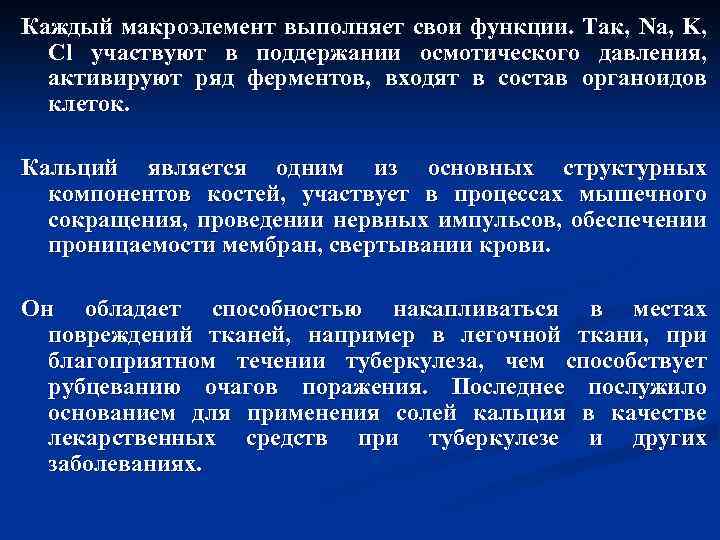 Каждый макроэлемент выполняет свои функции. Так, Na, K, Cl участвуют в поддержании осмотического давления, активируют ряд ферментов, входят в состав органоидов клеток.

Кальций является одним из основных структурных компонентов костей, участвует в процессах мышечного сокращения, проведении нервных импульсов, обеспечении проницаемости мембран, свертывании крови.

Он обладает способностью накапливаться в местах повреждений тканей, например в легочной ткани, при благоприятном течении туберкулеза, чем способствует рубцеванию очагов поражения. Последнее послужило основанием для применения солей кальция в качестве лекарственных средств при туберкулезе и других заболеваниях.